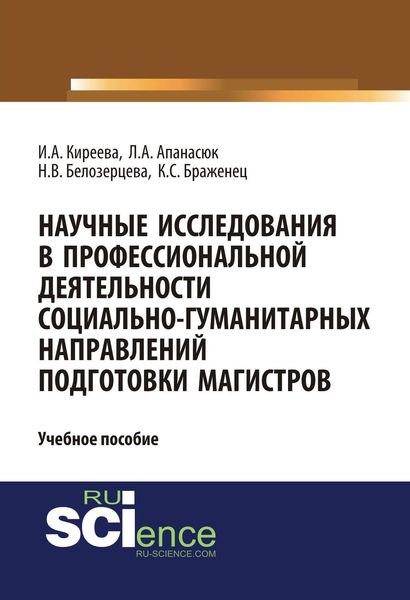 И.А. Киреева, Л.А. Апанасюк
Н.В. Белозерцева, К.С. Браженец

НАУЧНЫЕ ИССЛЕДОВАНИЯ В ПРОФЕССИОНАЛЬНОЙ ДЕЯТЕЛЬНОСТИ СОЦИАЛЬНО-ГУМАНИТАРНЫХ НАПРАВЛЕНИЙ ПОДГОТОВКИ МАГИСТРОВ

Учебное пособие

RU
SCIence
RU-SCIENCE.COM